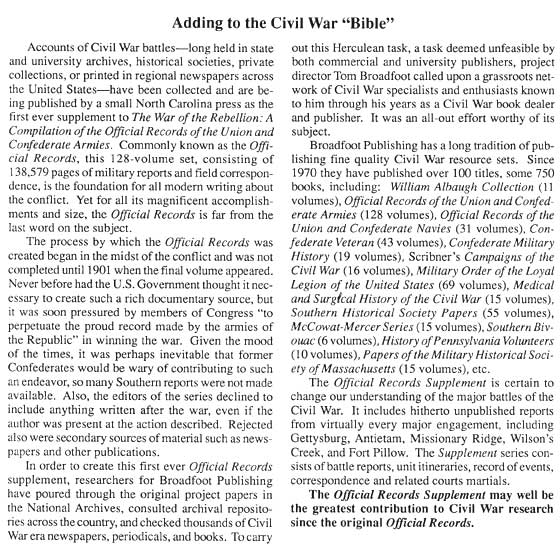 Adding to the Civil War "Bible"

Accounts of Civil War battles—long held in state and university archives, historical societies, private collections, or printed in regional newspapers across the United States—have been collected and are being published by a small North Carolina press as the first ever supplement to The War of the Rebellion: A Compilation of the Official Records of the Union and Confederate Armies. Commonly known as the Official Records, this 128-volume set, consisting of 138,579 pages of military reports and field correspondence, is the foundation for all modern writing about the conflict. Yet for all its magnificent accomplishments and size, the Official Records is far from the last word on the subject.

The process by which the Official Records was created began in the midst of the conflict and was not completed until 1901 when the final volume appeared. Never before had the U.S. Government thought it necessary to create such a rich documentary source, but it was soon pressured by members of Congress "to perpetuate the proud record made by the armies of the Republic" in winning the war. Given the mood of the times, it was perhaps inevitable that former Confederates would be wary of contributing to such an endeavor, so many Southern reports were not made available. Also, the editors of the series declined to include anything written after the war, even if the author was present at the action described. Rejected also were secondary sources of material such as newspapers and other publications.

In order to create this first ever Official Records supplement, researchers for Broadfoot Publishing have poured through the original project papers in the National Archives, consulted archival repositories across the country, and checked thousands of Civil War era newspapers, periodicals, and books. To carry out this Herculean task, a task deemed unfeasible by both commercial and university publishers, project director Tom Broadfoot called upon a grassroots network of Civil War specialists and enthusiasts known to him through his years as a Civil War book dealer and publisher. It was an all-out effort worthy of its subject.

Broadfoot Publishing has a long tradition of publishing fine quality Civil War resource sets. Since 1970 they have published over 100 titles, some 750 books, including: William Albaugh Collection (11 volumes), Official Records of the Union and Confederate Armies (128 volumes), Official Records of the Union and Confederate Navies (31 volumes), Confederate Veteran (43 volumes), Confederate Military History (19 volumes), Scribner's Campaigns of the Civil War (16 volumes), Military Order of the Loyal Legion of the United States (69 volumes), Medical and Surgical History of the Civil War (15 volumes), Southern Historical Society Papers (55 volumes), McCowat-Mercer Series (15 volumes), Southern Bivouac (6 volumes), History of Pennsylvania Volunteers (10 volumes), Papers of the Military Historical Society of Massachusetts (15 volumes), etc.

The Official Records Supplement is certain to change our understanding of the major battles of the Civil War. It includes hitherto unpublished reports from virtually every major engagement, including Gettysburg, Antietam, Missionary Ridge, Wilson's Creek, and Fort Pillow. The Supplement series consists of battle reports, unit itineraries, record of events, correspondence and related courts martials.

The Official Records Supplement may well be the greatest contribution to Civil War research since the original Official Records.